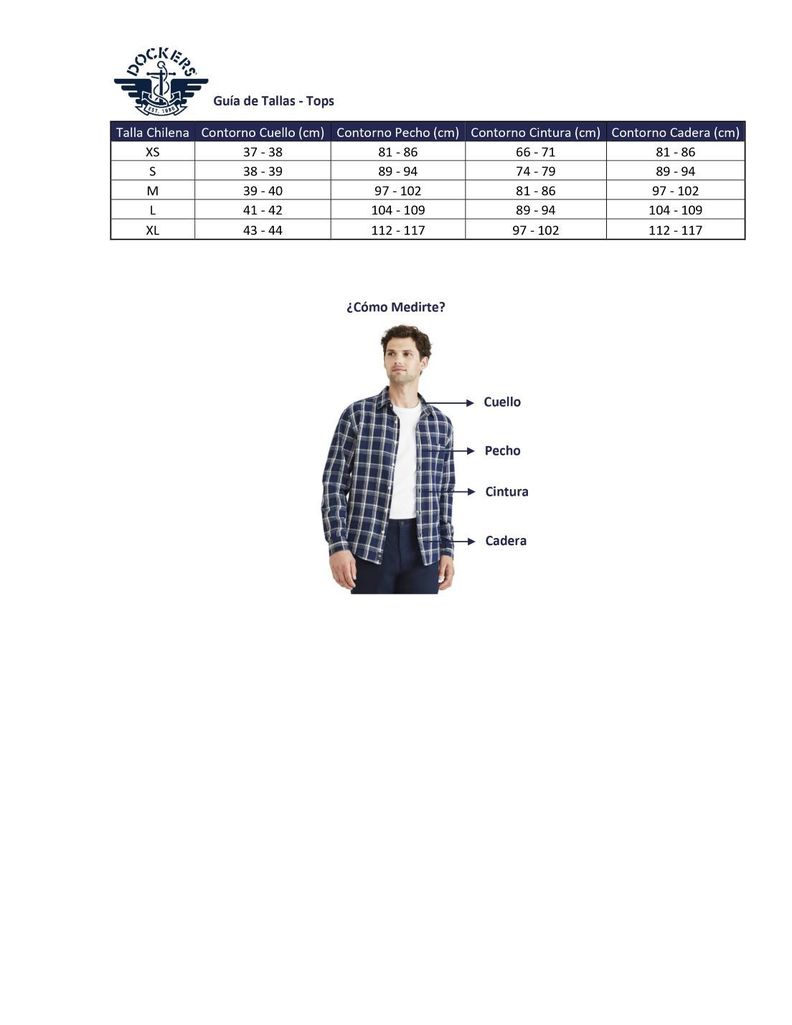 DOCKERS
EST. 1986

Guía de Tallas - Tops

| Talla Chilena | Contorno Cuello (cm) | Contorno Pecho (cm) | Contorno Cintura (cm) | Contorno Cadera (cm) |
|---|---|---|---|---|
| XS | 37 - 38 | 81 - 86 | 66 - 71 | 81 - 86 |
| S | 38 - 39 | 89 - 94 | 74 - 79 | 89 - 94 |
| M | 39 - 40 | 97 - 102 | 81 - 86 | 97 - 102 |
| L | 41 - 42 | 104 - 109 | 89 - 94 | 104 - 109 |
| XL | 43 - 44 | 112 - 117 | 97 - 102 | 112 - 117 |

¿Cómo Medirte?

Cuello
Pecho
Cintura
Cadera